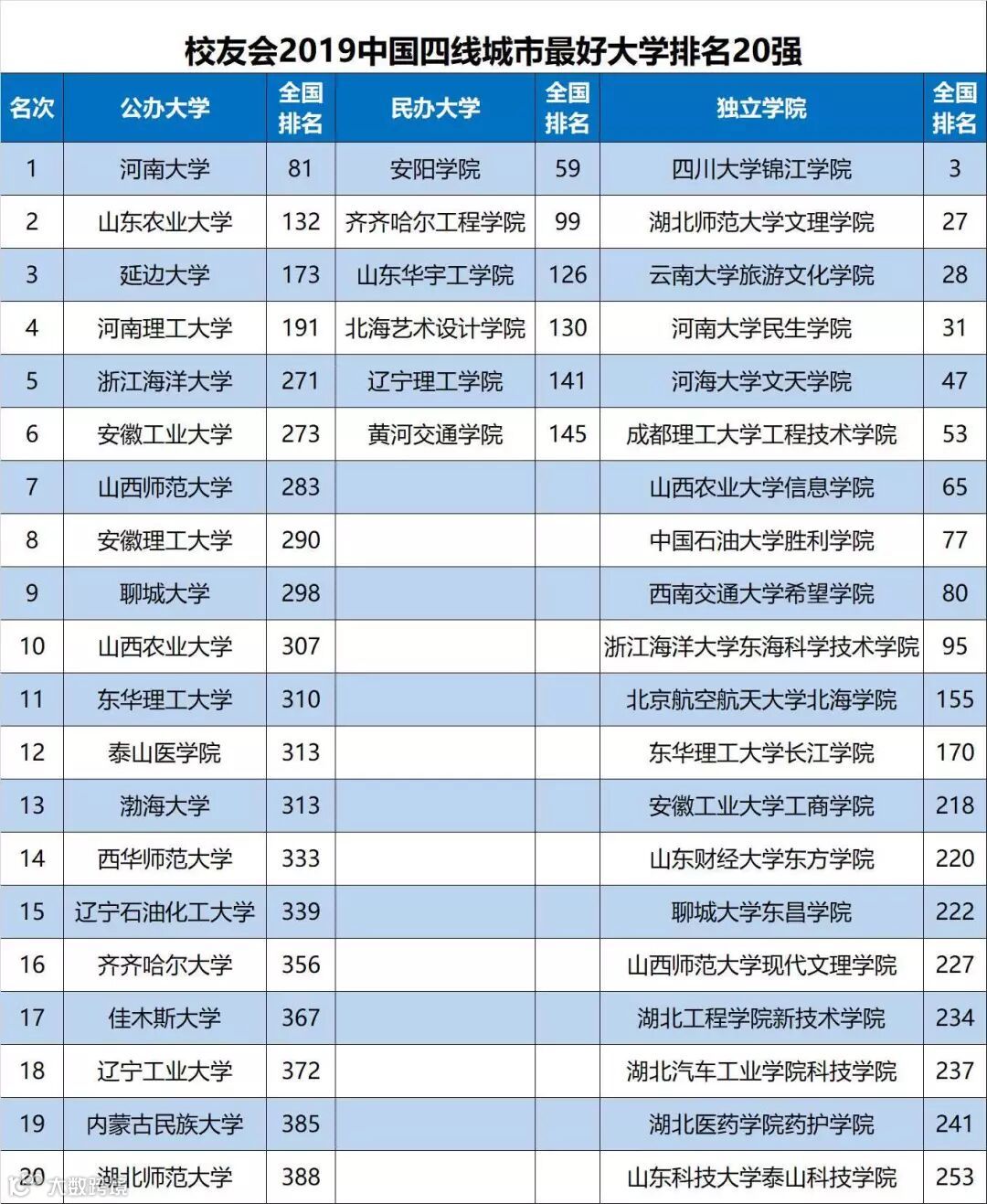 校友会2019中国四线城市最好大学排名20强

| 名次 | 公办大学 | 全国排名 | 民办大学 | 全国排名 | 独立学院 | 全国排名 |
|---|---|---|---|---|---|---|
| 1 | 河南大学 | 81 | 安阳学院 | 59 | 四川大学锦江学院 | 3 |
| 2 | 山东农业大学 | 132 | 齐齐哈尔工程学院 | 99 | 湖北师范大学文理学院 | 27 |
| 3 | 延边大学 | 173 | 山东华宇工学院 | 126 | 云南大学旅游文化学院 | 28 |
| 4 | 河南理工大学 | 191 | 北海艺术设计学院 | 130 | 河南大学民生学院 | 31 |
| 5 | 浙江海洋大学 | 271 | 辽宁理工学院 | 141 | 河海大学文天学院 | 47 |
| 6 | 安徽工业大学 | 273 | 黄河交通学院 | 145 | 成都理工大学工程技术学院 | 53 |
| 7 | 山西师范大学 | 283 | | | 山西农业大学信息学院 | 65 |
| 8 | 安徽理工大学 | 290 | | | 中国石油大学胜利学院 | 77 |
| 9 | 聊城大学 | 298 | | | 西南交通大学希望学院 | 80 |
| 10 | 山西农业大学 | 307 | | | 浙江海洋大学东海科学技术学院 | 95 |
| 11 | 东华理工大学 | 310 | | | 北京航空航天大学北海学院 | 155 |
| 12 | 泰山医学院 | 313 | | | 东华理工大学长江学院 | 170 |
| 13 | 渤海大学 | 313 | | | 安徽工业大学工商学院 | 218 |
| 14 | 西华师范大学 | 333 | | | 山东财经大学东方学院 | 220 |
| 15 | 辽宁石油化工大学 | 339 | | | 聊城大学东昌学院 | 222 |
| 16 | 齐齐哈尔大学 | 356 | | | 山西师范大学现代文理学院 | 227 |
| 17 | 佳木斯大学 | 367 | | | 湖北工程学院新技术学院 | 234 |
| 18 | 辽宁工业大学 | 372 | | | 湖北汽车工业学院科技学院 | 237 |
| 19 | 内蒙古民族大学 | 385 | | | 湖北医药学院药护学院 | 241 |
| 20 | 湖北师范大学 | 388 | | | 山东科技大学泰山科技学院 | 253 |

大数跨境